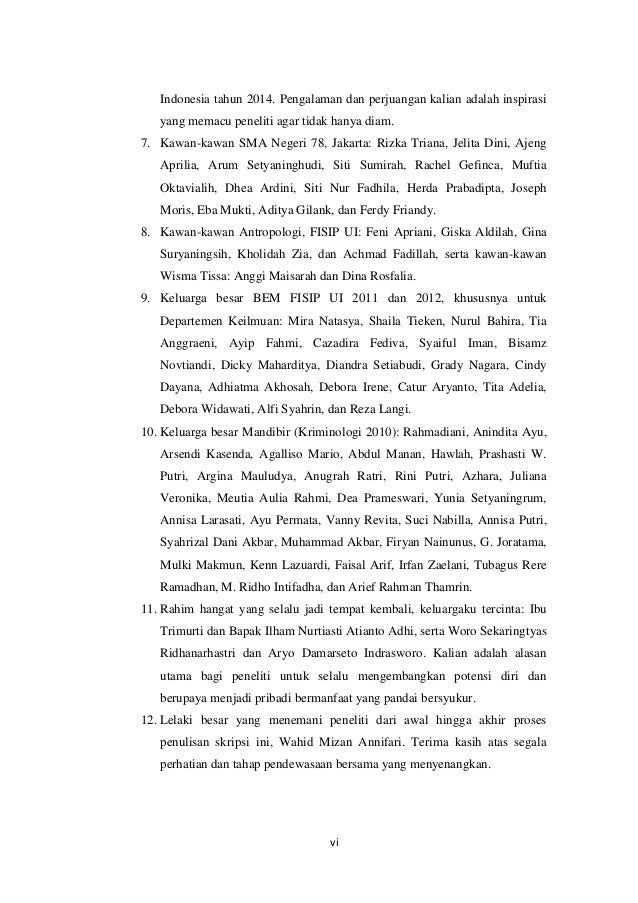 Indonesia tahun 2014. Pengalaman dan perjuangan kalian adalah inspirasi yang memacu peneliti agar tidak hanya diam.

7. Kawan-kawan SMA Negeri 78, Jakarta: Rizka Triana, Jelita Dini, Ajeng Aprilia, Arum Setyaninghudi, Siti Sumirah, Rachel Gefinca, Muftia Oktavialih, Dhea Ardini, Siti Nur Fadhila, Herda Prabadipta, Joseph Moris, Eba Mukti, Aditya Gilank, dan Ferdy Friandy.

8. Kawan-kawan Antropologi, FISIP UI: Feni Apriani, Giska Aldilah, Gina Suryaningsih, Kholidah Zia, dan Achmad Fadillah, serta kawan-kawan Wisma Tissa: Anggi Maisarah dan Dina Rosfalia.

9. Keluarga besar BEM FISIP UI 2011 dan 2012, khususnya untuk Departemen Keilmuan: Mira Natasya, Shaila Tieken, Nurul Bahira, Tia Anggraeni, Ayip Fahmi, Cazadira Fediva, Syaiful Iman, Bisamz Novtiandi, Dicky Maharditya, Diandra Setiabudi, Grady Nagara, Cindy Dayana, Adhiatma Akhosah, Debora Irene, Catur Aryanto, Tita Adelia, Debora Widawati, Alfi Syahrin, dan Reza Langi.

10. Keluarga besar Mandibir (Kriminologi 2010): Rahmadiani, Anindita Ayu, Arsendi Kasenda, Agalliso Mario, Abdul Manan, Hawlah, Prashasti W. Putri, Argina Mauludya, Anugrah Ratri, Rini Putri, Azhara, Juliana Veronika, Meutia Aulia Rahmi, Dea Prameswari, Yunia Setyaningrum, Annisa Larasati, Ayu Permata, Vanny Revita, Suci Nabilla, Annisa Putri, Syahrizal Dani Akbar, Muhammad Akbar, Firyan Nainunus, G. Joratama, Mulki Makmun, Kenn Lazuardi, Faisal Arif, Irfan Zaelani, Tubagus Rere Ramadhan, M. Ridho Intifadha, dan Arief Rahman Thamrin.

11. Rahim hangat yang selalu jadi tempat kembali, keluargaku tercinta: Ibu Trimurti dan Bapak Ilham Nurtiasti Atianto Adhi, serta Woro Sekaringtyas Ridhanarhastri dan Aryo Damarseto Indrasworo. Kalian adalah alasan utama bagi peneliti untuk selalu mengembangkan potensi diri dan berupaya menjadi pribadi bermanfaat yang pandai bersyukur.

12. Lelaki besar yang menemani peneliti dari awal hingga akhir proses penulisan skripsi ini, Wahid Mizan Annifari. Terima kasih atas segala perhatian dan tahap pendewasaan bersama yang menyenangkan.

vi